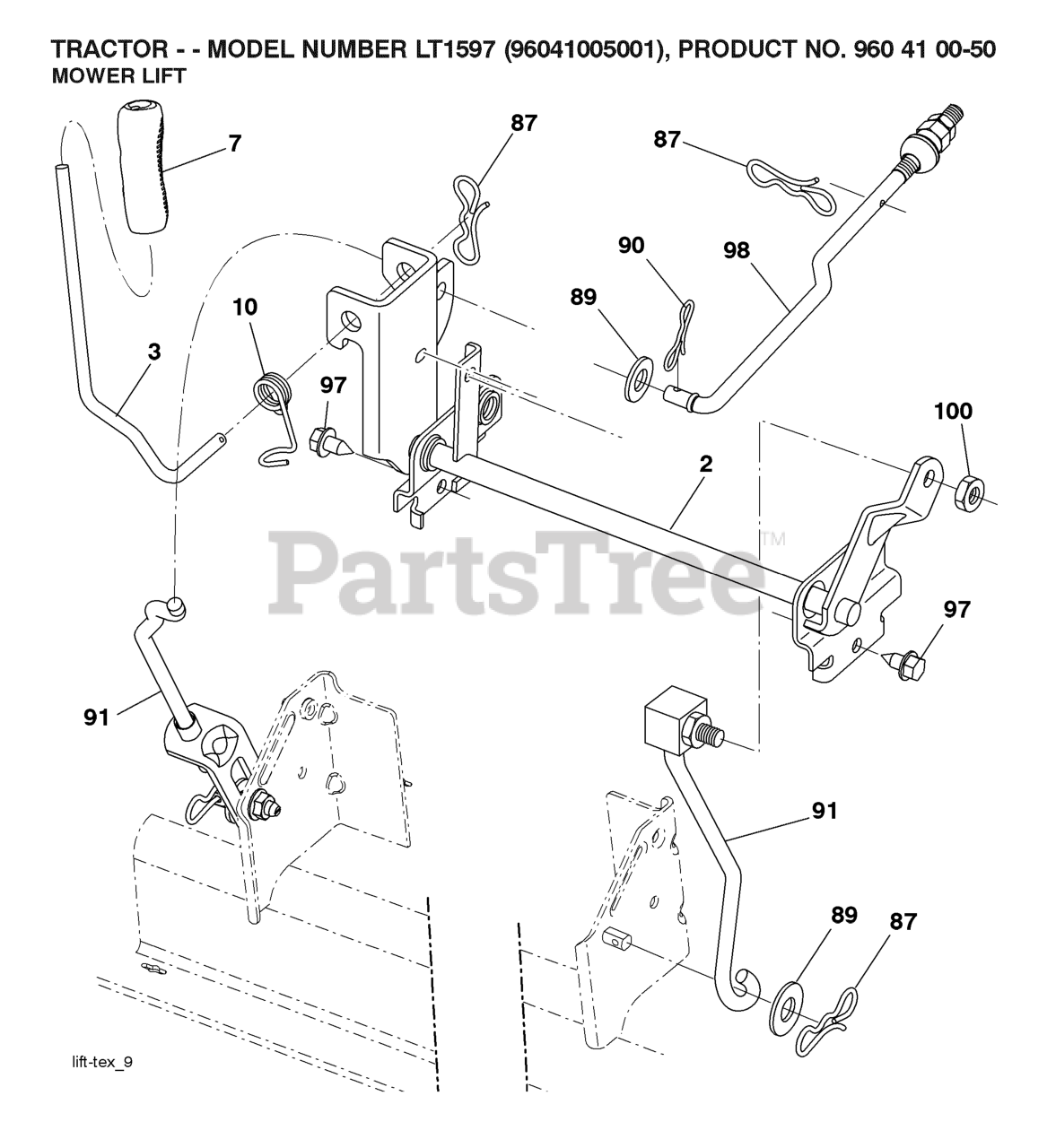 TRACTOR - - MODEL NUMBER LT1597 (96041005001), PRODUCT NO. 960 41 00-50
MOWER LIFT

7
87
87
90
98
89
10
3
97
100
2
PartsTree™
97
91
91
89
87

lift-tex_9